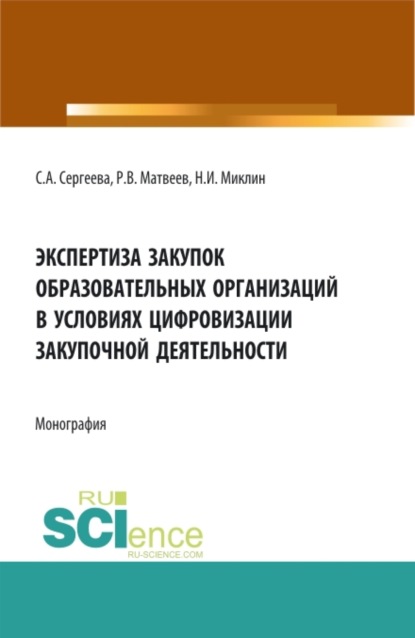 С.А. Сергеева, Р.В. Матвеев, Н.И. Миклин

ЭКСПЕРТИЗА ЗАКУПОК ОБРАЗОВАТЕЛЬНЫХ ОРГАНИЗАЦИЙ В УСЛОВИЯХ ЦИФРОВИЗАЦИИ ЗАКУПОЧНОЙ ДЕЯТЕЛЬНОСТИ

Монография

RU SCIence
RU-SCIENCE.COM